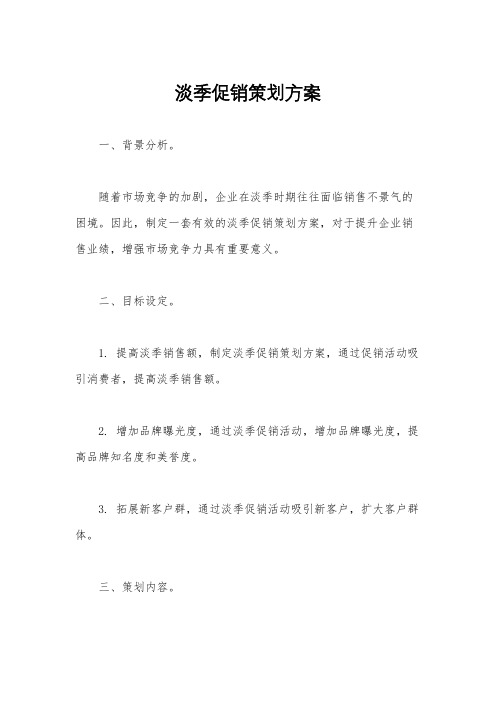 淡季促销策划方案

一、背景分析。

随着市场竞争的加剧，企业在淡季时期往往面临销售不景气的困境。因此，制定一套有效的淡季促销策划方案，对于提升企业销售业绩，增强市场竞争力具有重要意义。

二、目标设定。

1. 提高淡季销售额，制定淡季促销策划方案，通过促销活动吸引消费者，提高淡季销售额。

2. 增加品牌曝光度，通过淡季促销活动，增加品牌曝光度，提高品牌知名度和美誉度。

3. 拓展新客户群，通过淡季促销活动吸引新客户，扩大客户群体。

三、策划内容。